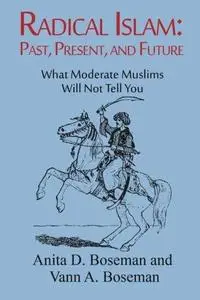 RADICAL ISLAM:
PAST, PRESENT, AND FUTURE

What Moderate Muslims
Will Not Tell You

Anita D. Boseman and
Vann A. Boseman